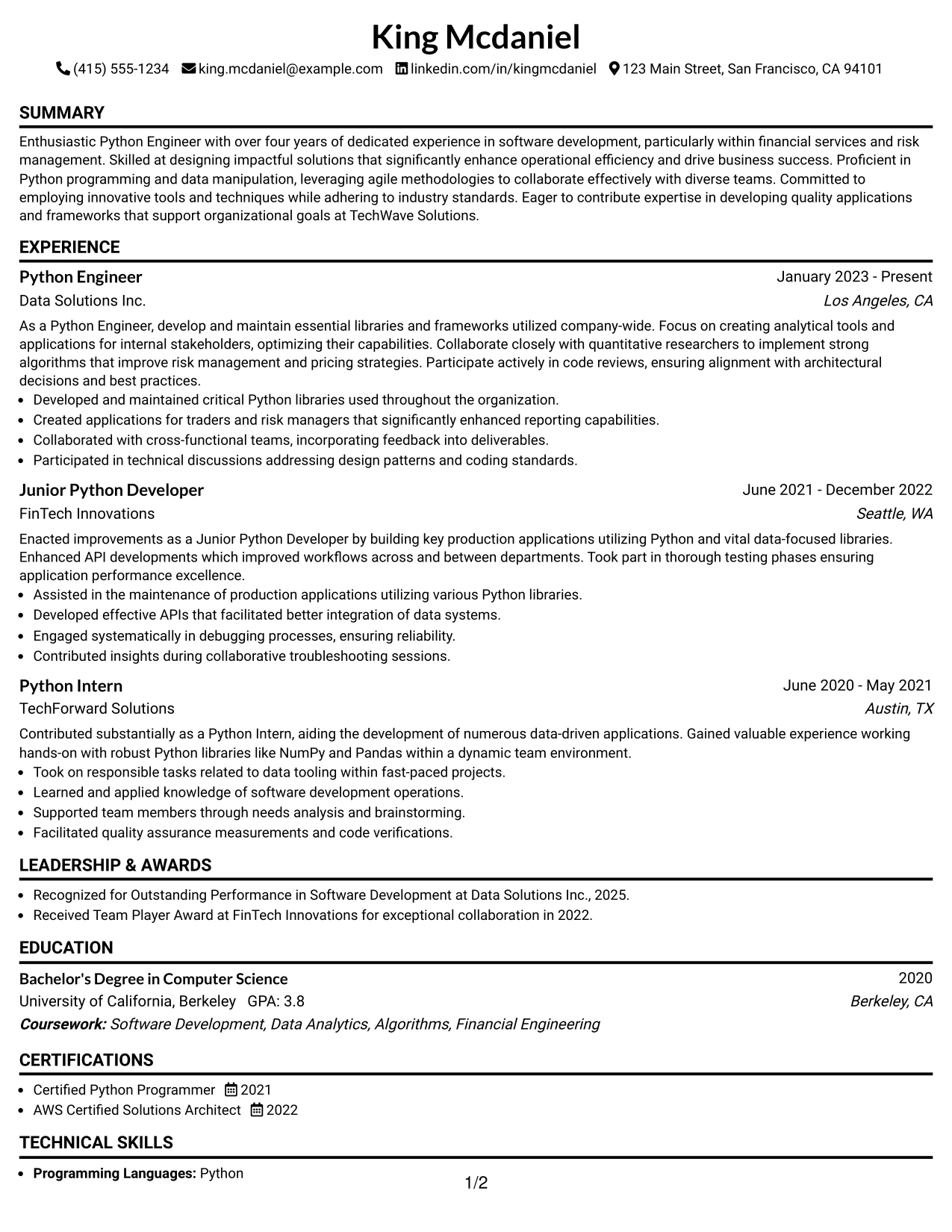 King Mcdaniel

(415) 555-1234 king.mcdaniel@example.com linkedin.com/in/kingmcdaniel 123 Main Street, San Francisco, CA 94101

SUMMARY

Enthusiastic Python Engineer with over four years of dedicated experience in software development, particularly within financial services and risk management. Skilled at designing impactful solutions that significantly enhance operational efficiency and drive business success. Proficient in Python programming and data manipulation, leveraging agile methodologies to collaborate effectively with diverse teams. Committed to employing innovative tools and techniques while adhering to industry standards. Eager to contribute expertise in developing quality applications and frameworks that support organizational goals at TechWave Solutions.

EXPERIENCE

Python Engineer
January 2023 - Present
Data Solutions Inc.
Los Angeles, CA

As a Python Engineer, develop and maintain essential libraries and frameworks utilized company-wide. Focus on creating analytical tools and applications for internal stakeholders, optimizing their capabilities. Collaborate closely with quantitative researchers to implement strong algorithms that improve risk management and pricing strategies. Participate actively in code reviews, ensuring alignment with architectural decisions and best practices.
• Developed and maintained critical Python libraries used throughout the organization.
• Created applications for traders and risk managers that significantly enhanced reporting capabilities.
• Collaborated with cross-functional teams, incorporating feedback into deliverables.
• Participated in technical discussions addressing design patterns and coding standards.

Junior Python Developer
June 2021 - December 2022
FinTech Innovations
Seattle, WA

Enacted improvements as a Junior Python Developer by building key production applications utilizing Python and vital data-focused libraries. Enhanced API developments which improved workflows across and between departments. Took part in thorough testing phases ensuring application performance excellence.
• Assisted in the maintenance of production applications utilizing various Python libraries.
• Developed effective APIs that facilitated better integration of data systems.
• Engaged systematically in debugging processes, ensuring reliability.
• Contributed insights during collaborative troubleshooting sessions.

Python Intern
June 2020 - May 2021
TechForward Solutions
Austin, TX

Contributed substantially as a Python Intern, aiding the development of numerous data-driven applications. Gained valuable experience working hands-on with robust Python libraries like NumPy and Pandas within a dynamic team environment.
• Took on responsible tasks related to data tooling within fast-paced projects.
• Learned and applied knowledge of software development operations.
• Supported team members through needs analysis and brainstorming.
• Facilitated quality assurance measurements and code verifications.

LEADERSHIP & AWARDS

• Recognized for Outstanding Performance in Software Development at Data Solutions Inc., 2025.
• Received Team Player Award at FinTech Innovations for exceptional collaboration in 2022.

EDUCATION

Bachelor's Degree in Computer Science
2020
University of California, Berkeley GPA: 3.8
Berkeley, CA
Coursework: Software Development, Data Analytics, Algorithms, Financial Engineering

CERTIFICATIONS

• Certified Python Programmer 2021
• AWS Certified Solutions Architect 2022

TECHNICAL SKILLS

• Programming Languages: Python

1/2